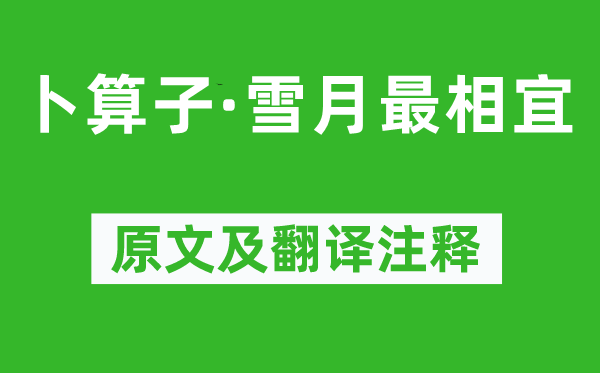 卜算子·雪月最相宜

原文及翻译注释